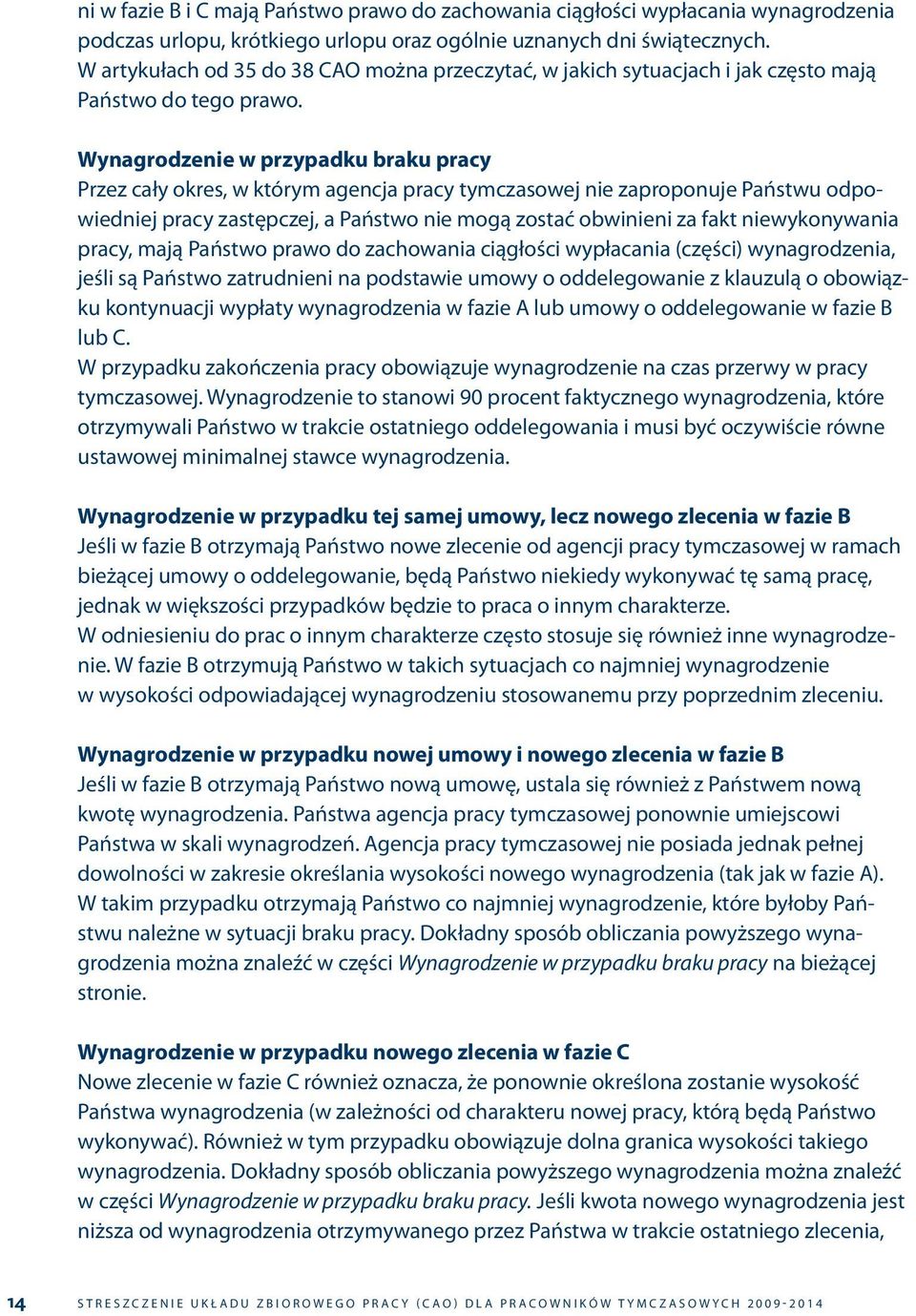 ni w fazie B i C mają Państwo prawo do zachowania ciągłości wypłacania wynagrodzenia podczas urlopu, krótkiego urlopu oraz ogólnie uznanych dni świątecznych. W artykułach od 35 do 38 CAO można przeczytać, w jakich sytuacjach i jak często mają Państwo do tego prawo.

Wynagrodzenie w przypadku braku pracy
Przez cały okres, w którym agencja pracy tymczasowej nie zaproponuje Państwu odpowiedniej pracy zastępczej, a Państwo nie mogą zostać obwinieni za fakt niewykonywania pracy, mają Państwo prawo do zachowania ciągłości wypłacania (części) wynagrodzenia, jeśli są Państwo zatrudnieni na podstawie umowy o oddelegowanie z klauzulą o obowiązku kontynuacji wypłaty wynagrodzenia w fazie A lub umowy o oddelegowanie w fazie B lub C.
W przypadku zakończenia pracy obowiązuje wynagrodzenie na czas przerwy w pracy tymczasowej. Wynagrodzenie to stanowi 90 procent faktycznego wynagrodzenia, które otrzymywali Państwo w trakcie ostatniego oddelegowania i musi być oczywiście równe ustawowej minimalnej stawce wynagrodzenia.

Wynagrodzenie w przypadku tej samej umowy, lecz nowego zlecenia w fazie B
Jeśli w fazie B otrzymają Państwo nowe zlecenie od agencji pracy tymczasowej w ramach bieżącej umowy o oddelegowanie, będą Państwo niekiedy wykonywać tę samą pracę, jednak w większości przypadków będzie to praca o innym charakterze.
W odniesieniu do prac o innym charakterze często stosuje się również inne wynagrodzenie. W fazie B otrzymują Państwo w takich sytuacjach co najmniej wynagrodzenie w wysokości odpowiadającej wynagrodzeniu stosowanemu przy poprzednim zleceniu.

Wynagrodzenie w przypadku nowej umowy i nowego zlecenia w fazie B
Jeśli w fazie B otrzymają Państwo nową umowę, ustala się również z Państwem nową kwotę wynagrodzenia. Państwa agencja pracy tymczasowej ponownie umiejscowi Państwa w skali wynagrodzeń. Agencja pracy tymczasowej nie posiada jednak pełnej dowolności w zakresie określania wysokości nowego wynagrodzenia (tak jak w fazie A). W takim przypadku otrzymają Państwo co najmniej wynagrodzenie, które byłoby Państwu należne w sytuacji braku pracy. Dokładny sposób obliczania powyższego wynagrodzenia można znaleźć w części Wynagrodzenie w przypadku braku pracy na bieżącej stronie.

Wynagrodzenie w przypadku nowego zlecenia w fazie C
Nowe zlecenie w fazie C również oznacza, że ponownie określona zostanie wysokość Państwa wynagrodzenia (w zależności od charakteru nowej pracy, którą będą Państwo wykonywać). Również w tym przypadku obowiązuje dolna granica wysokości takiego wynagrodzenia. Dokładny sposób obliczania powyższego wynagrodzenia można znaleźć w części Wynagrodzenie w przypadku braku pracy. Jeśli kwota nowego wynagrodzenia jest niższa od wynagrodzenia otrzymywanego przez Państwa w trakcie ostatniego zlecenia,

14 STRESZCZENIE UKŁADU ZBIOROWEGO PRACY (CAO) DLA PRACOWNIKÓW TYMCZASOWYCH 2009-2014